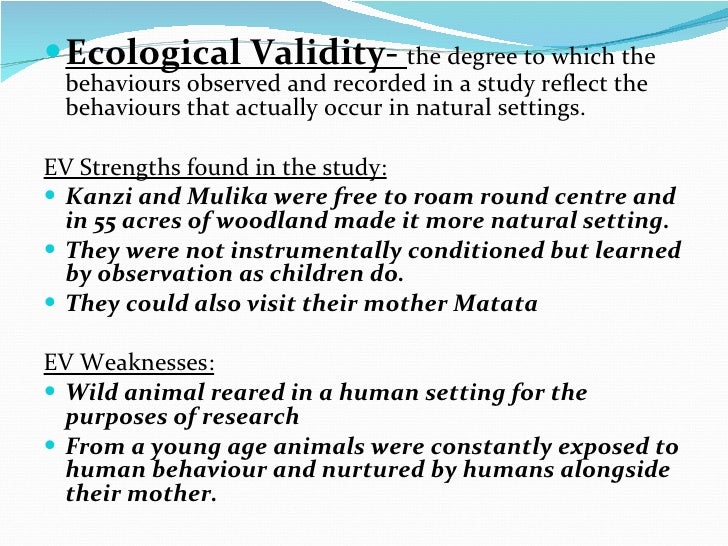 • Ecological Validity- the degree to which the behaviours observed and recorded in a study reflect the behaviours that actually occur in natural settings.

EV Strengths found in the study:

• Kanzi and Mulika were free to roam round centre and in 55 acres of woodland made it more natural setting.
• They were not instrumentally conditioned but learned by observation as children do.
• They could also visit their mother Matata

EV Weaknesses:

• Wild animal reared in a human setting for the purposes of research
• From a young age animals were constantly exposed to human behaviour and nurtured by humans alongside their mother.